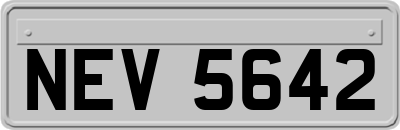 NEV 5642